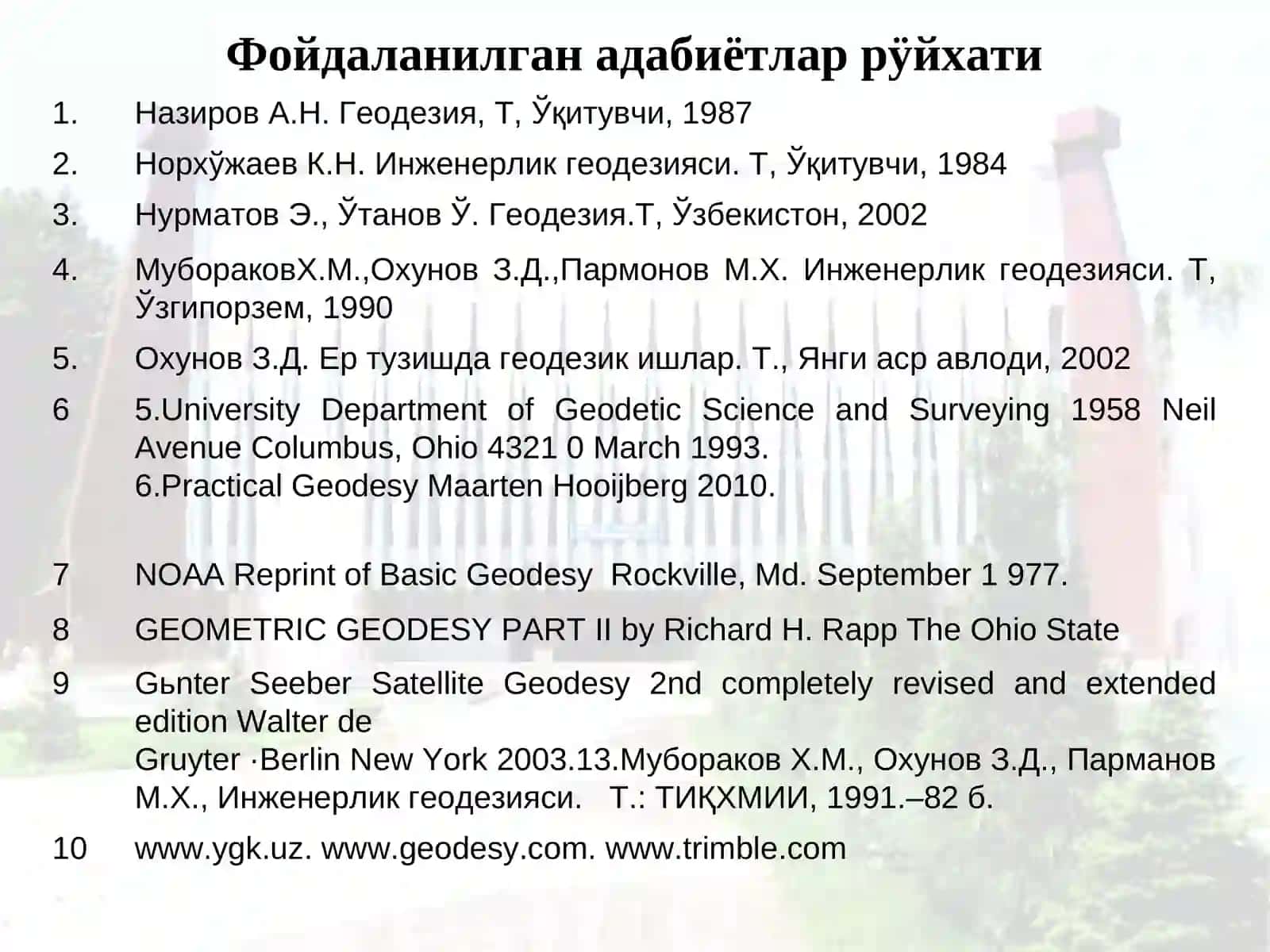 Фойдаланилган адабиётлар рўйхати

1. Назиров А.Н. Геодезия, Т, Ўқитувчи, 1987

2. Норхўжаев К.Н. Инженерлик геодезияси. Т, Ўқитувчи, 1984

3. Нурматов Э., Ўтанов Ў. Геодезия.Т, Ўзбекистон, 2002

4. МубораковХ.М.,Охунов З.Д.,Пармонов М.Х. Инженерлик геодезияси. Т, Ўзгипорзем, 1990

5. Охунов З.Д. Ер тузишда геодезик ишлар. Т., Янги аср авлоди, 2002

6 5.University Department of Geodetic Science and Surveying 1958 Neil Avenue Columbus, Ohio 4321 0 March 1993.
6.Practical Geodesy Maarten Hooijberg 2010.

7 NOAA Reprint of Basic Geodesy Rockville, Md. September 1 977.

8 GEOMETRIC GEODESY PART II by Richard H. Rapp The Ohio State

9 Gьnter Seeber Satellite Geodesy 2nd completely revised and extended edition Walter de
Gruyter ·Berlin New York 2003.13.Мубораков Х.М., Охунов З.Д., Парманов М.Х., Инженерлик геодезияси. Т.: ТИҚХМИИ, 1991.–82 б.

10 www.ygk.uz. www.geodesy.com. www.trimble.com